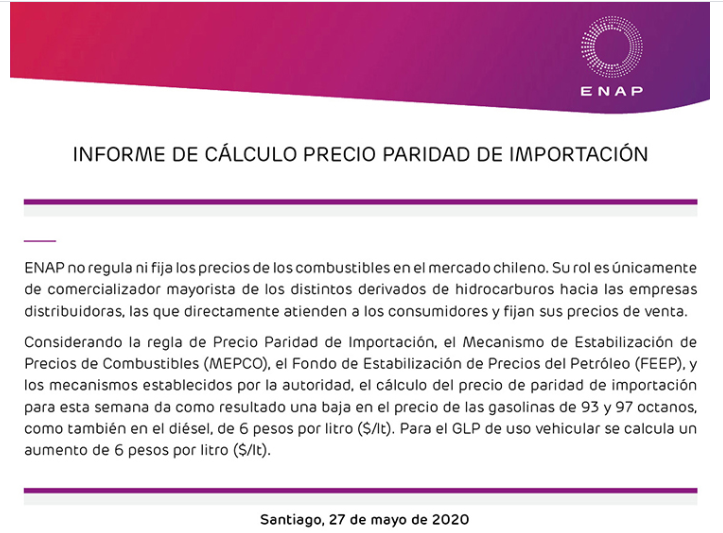 ENAP

INFORME DE CÁLCULO PRECIO PARIDAD DE IMPORTACIÓN

ENAP no regula ni fija los precios de los combustibles en el mercado chileno. Su rol es únicamente de comercializador mayorista de los distintos derivados de hidrocarburos hacia las empresas distribuidoras, las que directamente atienden a los consumidores y fijan sus precios de venta.

Considerando la regla de Precio Paridad de Importación, el Mecanismo de Estabilización de Precios de Combustibles (MEPCO), el Fondo de Estabilización de Precios del Petróleo (FEEP), y los mecanismos establecidos por la autoridad, el cálculo del precio de paridad de importación para esta semana da como resultado una baja en el precio de las gasolinas de 93 y 97 octanos, como también en el diésel, de 6 pesos por litro ($/lt). Para el GLP de uso vehicular se calcula un aumento de 6 pesos por litro ($/lt).

Santiago, 27 de mayo de 2020